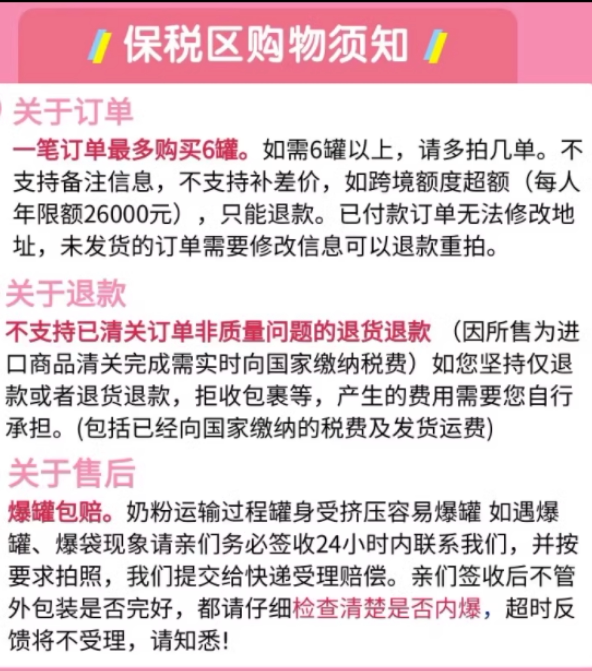 保税区购物须知

关于订单

一笔订单最多购买6罐。如需6罐以上，请多拍几单。不支持备注信息，不支持补差价，如跨境额度超额（每人年限额26000元），只能退款。已付款订单无法修改地址，未发货的订单需要修改信息可以退款重拍。

关于退款

不支持已清关订单非质量问题的退货退款（因所售为进口商品清关完成需实时向国家缴纳税费）如您坚持仅退款或者退货退款，拒收包裹等，产生的费用需要您自行承担。(包括已经向国家缴纳的税费及发货运费)

关于售后

爆罐包赔。奶粉运输过程罐身受挤压容易爆罐 如遇爆罐、爆袋现象请亲们务必签收24小时内联系我们，并按要求拍照，我们提交给快递受理赔偿。亲们签收后不管外包装是否完好，都请仔细检查清楚是否内爆，超时反馈将不受理，请知悉!